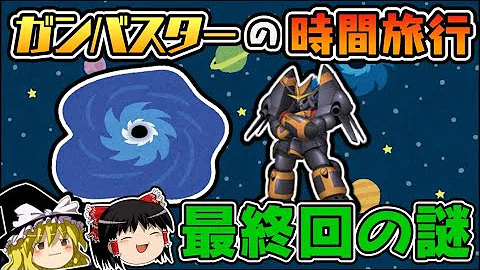 ガンバスターの時間旅行

最終回の謎